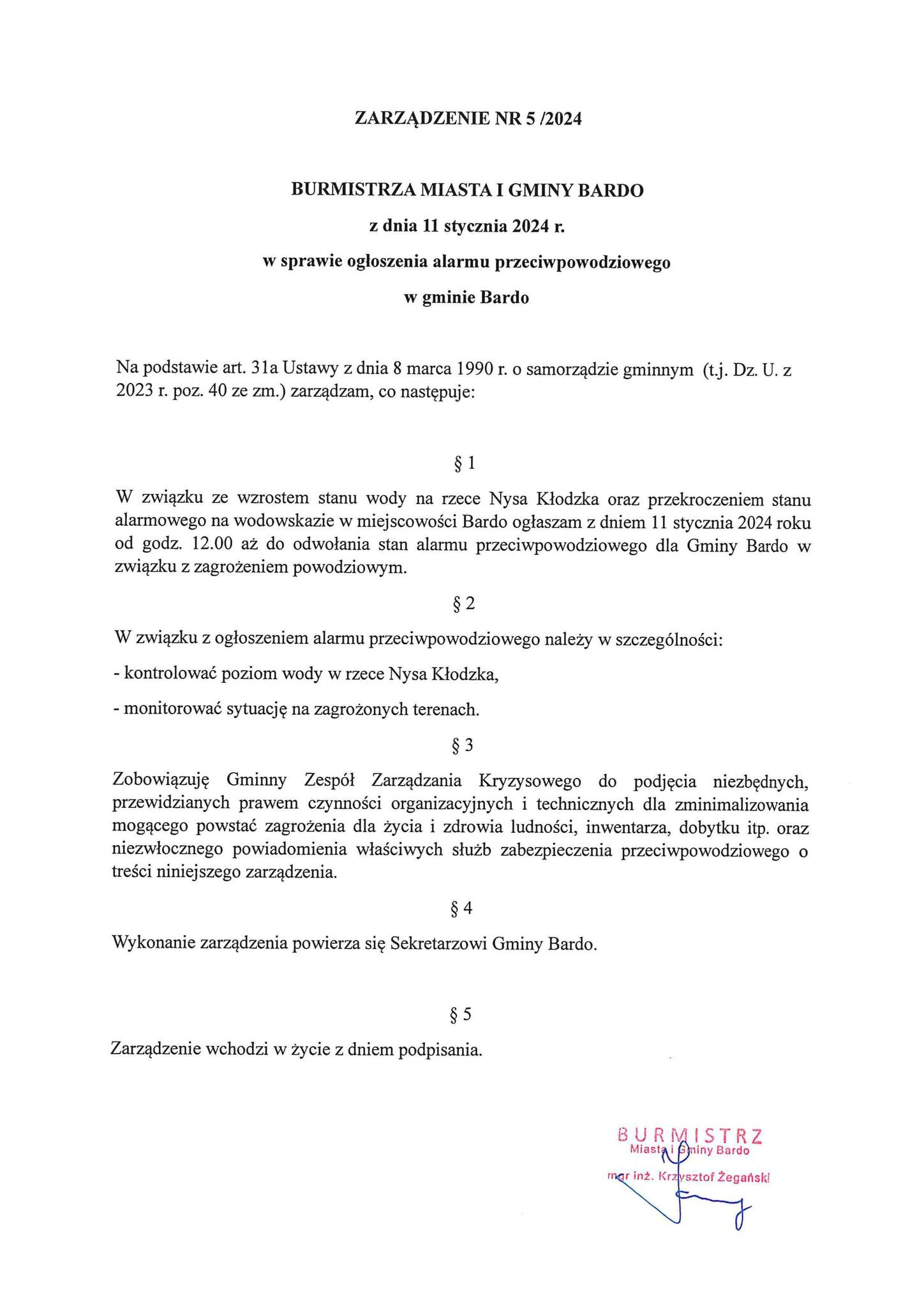 ZARZĄDZENIE NR 5 /2024

BURMISTRZA MIASTA I GMINY BARDO
z dnia 11 stycznia 2024 r.
w sprawie ogłoszenia alarmu przeciwpowodziowego
w gminie Bardo

Na podstawie art. 31a Ustawy z dnia 8 marca 1990 r. o samorządzie gminnym (t.j. Dz. U. z 2023 r. poz. 40 ze zm.) zarządzam, co następuje:

§ 1

W związku ze wzrostem stanu wody na rzece Nysa Kłodzka oraz przekroczeniem stanu alarmowego na wodowskazie w miejscowości Bardo ogłaszam z dniem 11 stycznia 2024 roku od godz. 12.00 aż do odwołania stan alarmu przeciwpowodziowego dla Gminy Bardo w związku z zagrożeniem powodziowym.

§ 2

W związku z ogłoszeniem alarmu przeciwpowodziowego należy w szczególności:

- kontrolować poziom wody w rzece Nysa Kłodzka,

- monitorować sytuację na zagrożonych terenach.

§ 3

Zobowiązuję Gminny Zespół Zarządzania Kryzysowego do podjęcia niezbędnych, przewidzianych prawem czynności organizacyjnych i technicznych dla zminimalizowania mogącego powstać zagrożenia dla życia i zdrowia ludności, inwentarza, dobytku itp. oraz niezwłocznego powiadomienia właściwych służb zabezpieczenia przeciwpowodziowego o treści niniejszego zarządzenia.

§ 4

Wykonanie zarządzenia powierza się Sekretarzowi Gminy Bardo.

§ 5

Zarządzenie wchodzi w życie z dniem podpisania.

BURMISTRZ
Miasta i Gminy Bardo
mgr inż. Krzysztof Żegański